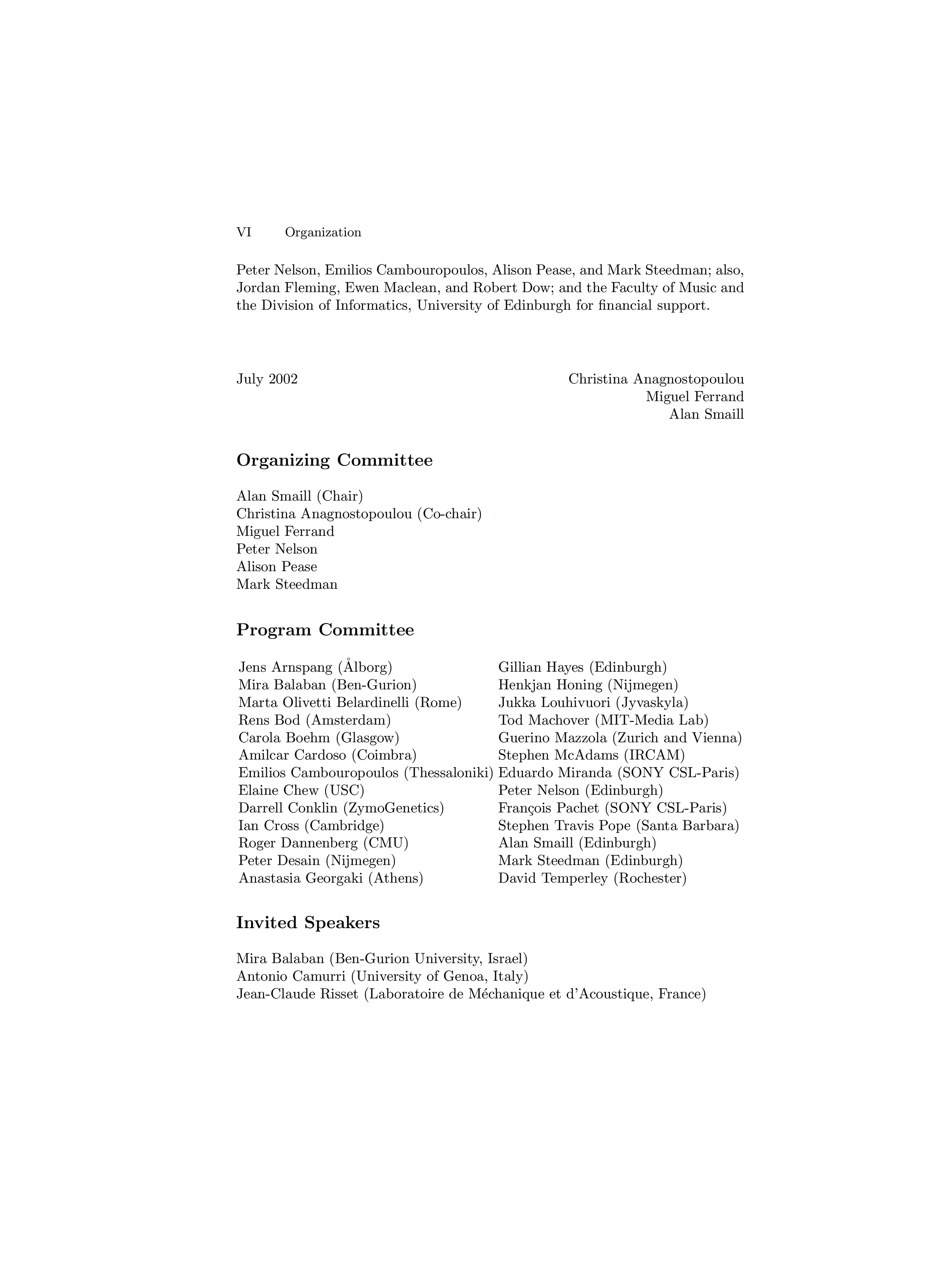 VI Organization

Peter Nelson, Emilios Cambouropoulos, Alison Pease, and Mark Steedman; also, Jordan Fleming, Ewen Maclean, and Robert Dow; and the Faculty of Music and the Division of Informatics, University of Edinburgh for financial support.

July 2002

Christina Anagnostopoulou
Miguel Ferrand
Alan Smaill

Organizing Committee

Alan Smaill (Chair)
Christina Anagnostopoulou (Co-chair)
Miguel Ferrand
Peter Nelson
Alison Pease
Mark Steedman

Program Committee

Jens Arnspang (Ålborg)
Mira Balaban (Ben-Gurion)
Marta Olivetti Belardinelli (Rome)
Rens Bod (Amsterdam)
Carola Boehm (Glasgow)
Amilcar Cardoso (Coimbra)
Emilios Cambouropoulos (Thessaloniki)
Elaine Chew (USC)
Darrell Conklin (ZymoGenetics)
Ian Cross (Cambridge)
Roger Dannenberg (CMU)
Peter Desain (Nijmegen)
Anastasia Georgaki (Athens)

Gillian Hayes (Edinburgh)
Henkjan Honing (Nijmegen)
Jukka Louhivuori (Jyvaskyla)
Tod Machover (MIT-Media Lab)
Guerino Mazzola (Zurich and Vienna)
Stephen McAdams (IRCAM)
Eduardo Miranda (SONY CSL-Paris)
Peter Nelson (Edinburgh)
François Pachet (SONY CSL-Paris)
Stephen Travis Pope (Santa Barbara)
Alan Smaill (Edinburgh)
Mark Steedman (Edinburgh)
David Temperley (Rochester)

Invited Speakers

Mira Balaban (Ben-Gurion University, Israel)
Antonio Camurri (University of Genoa, Italy)
Jean-Claude Risset (Laboratoire de Méchanique et d'Acoustique, France)